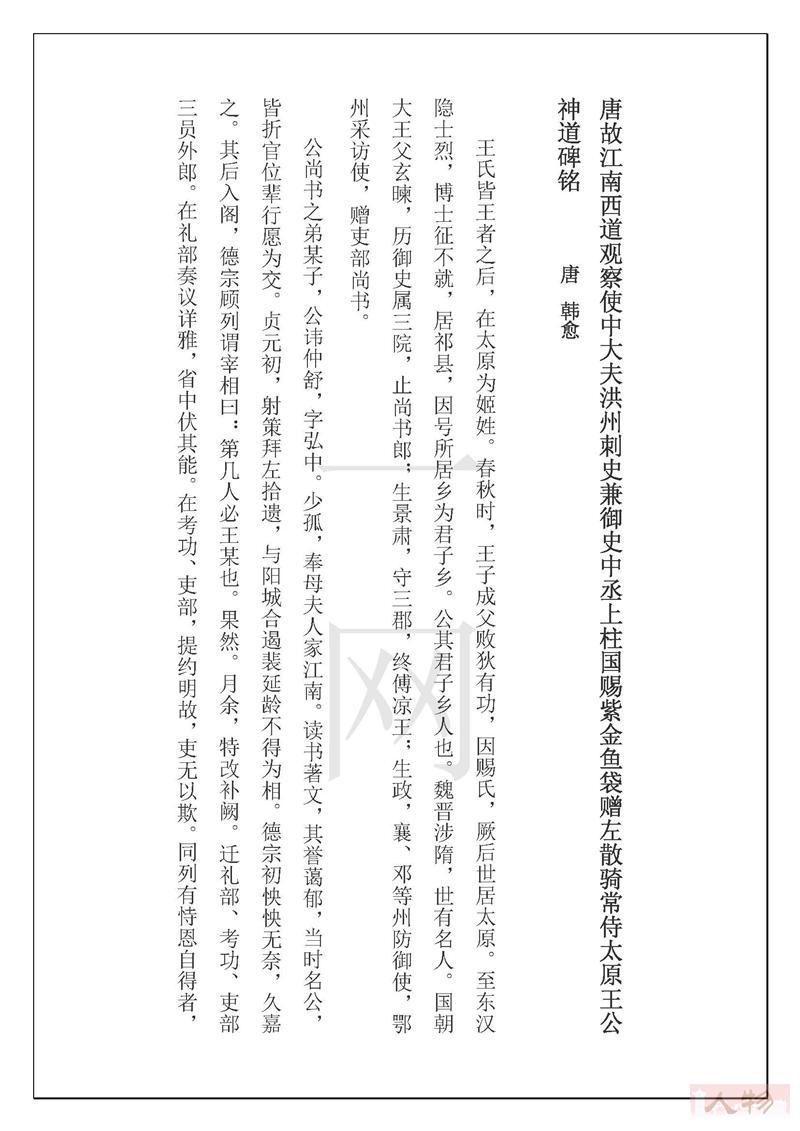 唐故江南西道观察使中大夫洪州刺史兼御史中丞上柱国赐紫金鱼袋赠左散骑常侍太原王公神道碑铭

唐　韩愈

王氏皆王者之后，在太原为姬姓。春秋时，王子成父败狄有功，因赐氏，厥后世居太原。至东汉隐士烈，博士征不就，居祁县，因号所居乡为君子乡。公其君子乡人也。魏晋涉隋，世有名人。国朝大王父玄暕，历御史属三院，止尚书郎；生景肃，守三郡，终傅凉王；生政，襄、邓等州防御使，鄂州采访使，赠吏部尚书。

公尚书之弟某子，公讳仲舒，字弘中。少孤，奉母夫人家江南。读书著文，其誉蔼郁，当时名公，皆折官位辈行愿为交。贞元初，射策拜左拾遗，与阳城合遏裴延龄不得为相。德宗初怏怏无奈，久嘉之。其后入阁，德宗顾列谓宰相曰：第几人必王某也。果然。月余，特改补阙。迁礼部、考功、吏部三员外郎。在礼部奏议详雅，省中伏其能。在考功、吏部，提约明故，吏无以欺。同列有恃恩自得者，

人物